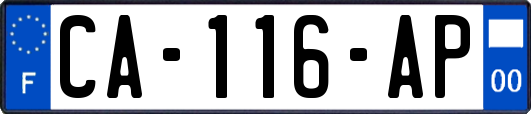 F
CA-116-AP
00